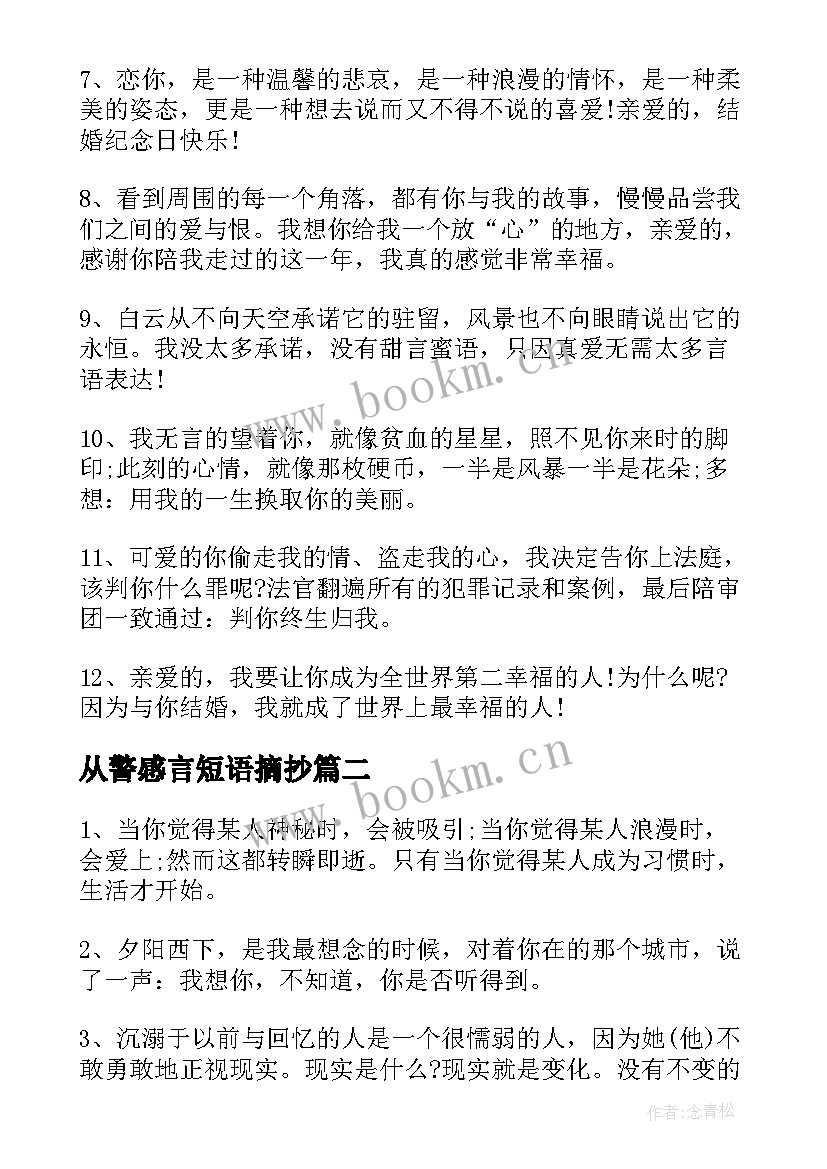 7、恋你，是一种温馨的悲哀，是一种浪漫的情怀，是一种柔美的姿态，更是一种想去说而又不得不说的喜爱!亲爱的，结婚纪念日快乐!

8、看到周围的每一个角落，都有你与我的故事，慢慢品尝我们之间的爱与恨。我想你给我一个放“心”的地方，亲爱的，感谢你陪我走过的这一年，我真的感觉非常幸福。

9、白云从不向天空承诺它的驻留，风景也不向眼睛说出它的永恒。我没太多承诺，没有甜言蜜语，只因真爱无需太多言语表达!

10、我无言的望着你，就像贫血的星星，照不见你来时的脚印;此刻的心情，就像那枚硬币，一半是风暴一半是花朵;多想：用我的一生换取你的美丽。

11、可爱的你偷走我的情、盗走我的心，我决定告你上法庭，该判你什么罪呢?法官翻遍所有的犯罪记录和案例，最后陪审团一致通过：判你终生归我。

12、亲爱的，我要让你成为全世界第二幸福的人!为什么呢?因为与你结婚，我就成了世界上最幸福的人!

从警感言短语摘抄篇二

1、当你觉得某人神秘时，会被吸引;当你觉得某人浪漫时，会爱上;然而这都转瞬即逝。只有当你觉得某人成为习惯时，生活才开始。

2、夕阳西下，是我最想念的时候，对着你在的那个城市，说了一声：我想你，不知道，你是否听得到。

3、沉溺于以前与回忆的人是一个很懦弱的人，因为她(他)不敢勇敢地正视现实。现实是什么?现实就是变化。没有不变的

www.bookm.cn

www.bookm.cn

作者:念青松